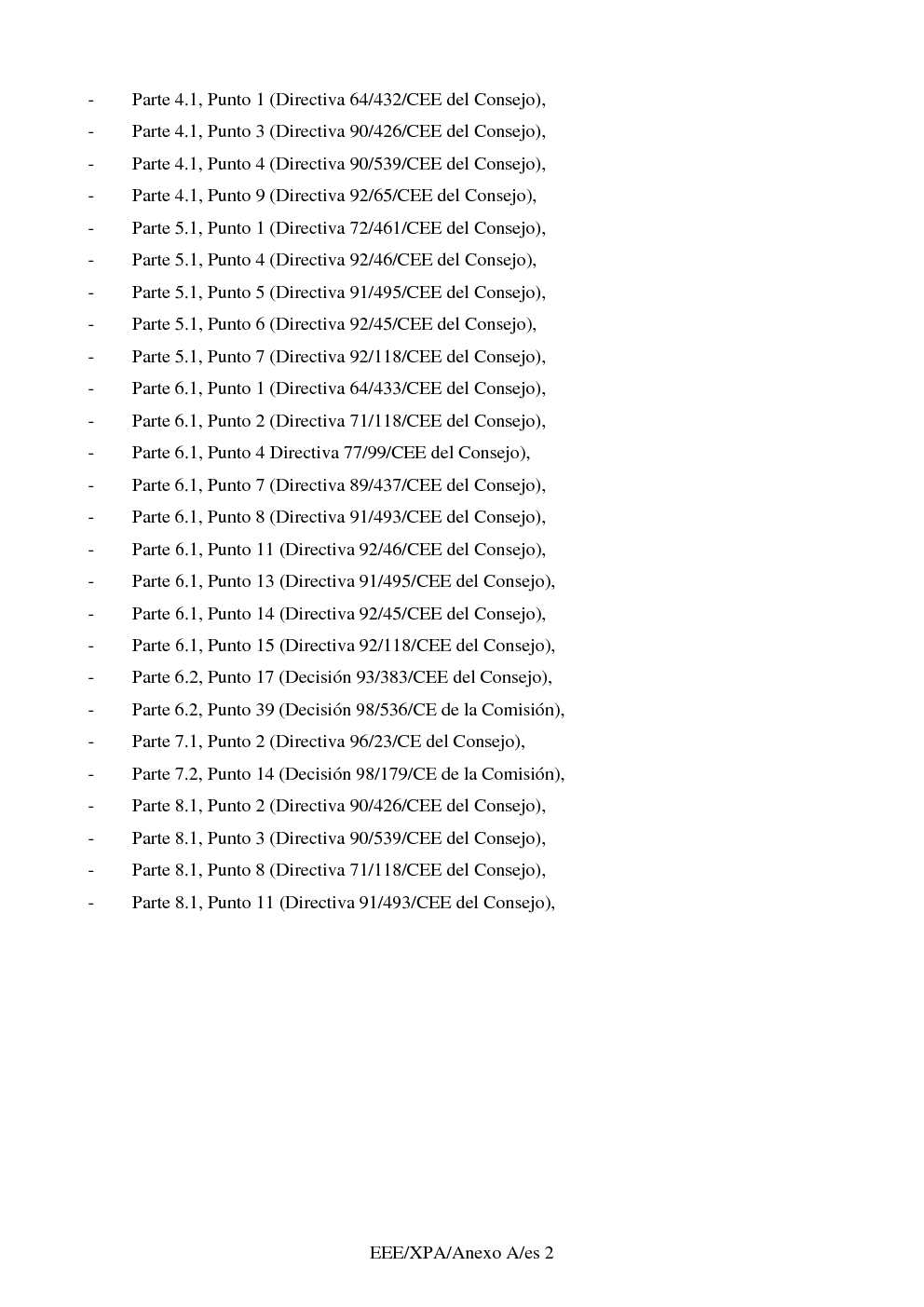 - Parte 4.1, Punto 1 (Directiva 64/432/CEE del Consejo),
- Parte 4.1, Punto 3 (Directiva 90/426/CEE del Consejo),
- Parte 4.1, Punto 4 (Directiva 90/539/CEE del Consejo),
- Parte 4.1, Punto 9 (Directiva 92/65/CEE del Consejo),
- Parte 5.1, Punto 1 (Directiva 72/461/CEE del Consejo),
- Parte 5.1, Punto 4 (Directiva 92/46/CEE del Consejo),
- Parte 5.1, Punto 5 (Directiva 91/495/CEE del Consejo),
- Parte 5.1, Punto 6 (Directiva 92/45/CEE del Consejo),
- Parte 5.1, Punto 7 (Directiva 92/118/CEE del Consejo),
- Parte 6.1, Punto 1 (Directiva 64/433/CEE del Consejo),
- Parte 6.1, Punto 2 (Directiva 71/118/CEE del Consejo),
- Parte 6.1, Punto 4 Directiva 77/99/CEE del Consejo),
- Parte 6.1, Punto 7 (Directiva 89/437/CEE del Consejo),
- Parte 6.1, Punto 8 (Directiva 91/493/CEE del Consejo),
- Parte 6.1, Punto 11 (Directiva 92/46/CEE del Consejo),
- Parte 6.1, Punto 13 (Directiva 91/495/CEE del Consejo),
- Parte 6.1, Punto 14 (Directiva 92/45/CEE del Consejo),
- Parte 6.1, Punto 15 (Directiva 92/118/CEE del Consejo),
- Parte 6.2, Punto 17 (Decisión 93/383/CEE del Consejo),
- Parte 6.2, Punto 39 (Decisión 98/536/CE de la Comisión),
- Parte 7.1, Punto 2 (Directiva 96/23/CE del Consejo),
- Parte 7.2, Punto 14 (Decisión 98/179/CE de la Comisión),
- Parte 8.1, Punto 2 (Directiva 90/426/CEE del Consejo),
- Parte 8.1, Punto 3 (Directiva 90/539/CEE del Consejo),
- Parte 8.1, Punto 8 (Directiva 71/118/CEE del Consejo),
- Parte 8.1, Punto 11 (Directiva 91/493/CEE del Consejo),

EEE/XPA/Anexo A/es 2